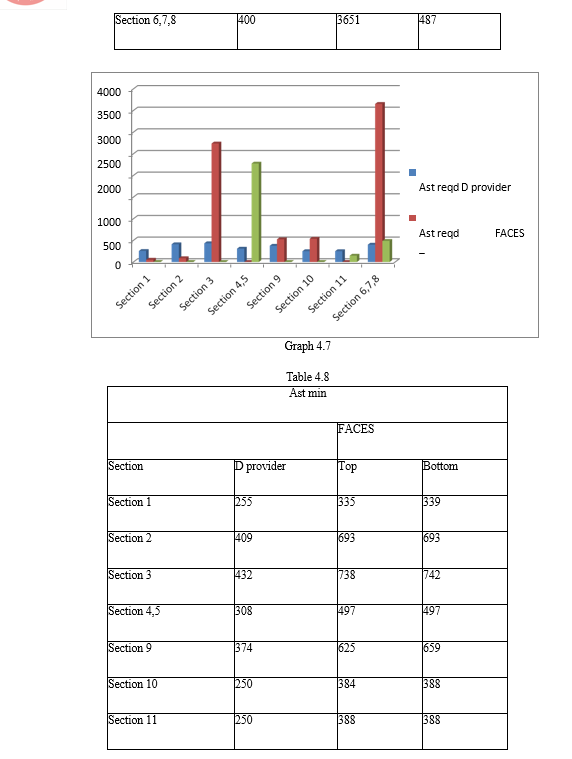 | Section 6,7,8 | 400 | 3651 | 487 |
|---|---|---|---|

4000
3500
3000
2500
2000
1000
500
0

Section 1
Section 2
Section 3
Section 4,5
Section 9
Section 10
Section 11
Section 6,7,8

Ast reqd D provider

Ast reqd FACES
–

Graph 4.7

Table 4.8

| Ast min | | | |
|---|---|---|---|
| | | FACES | |
| Section | D provider | Top | Bottom |
| Section 1 | 255 | 335 | 339 |
| Section 2 | 409 | 693 | 693 |
| Section 3 | 432 | 738 | 742 |
| Section 4,5 | 308 | 497 | 497 |
| Section 9 | 374 | 625 | 659 |
| Section 10 | 250 | 384 | 388 |
| Section 11 | 250 | 388 | 388 |